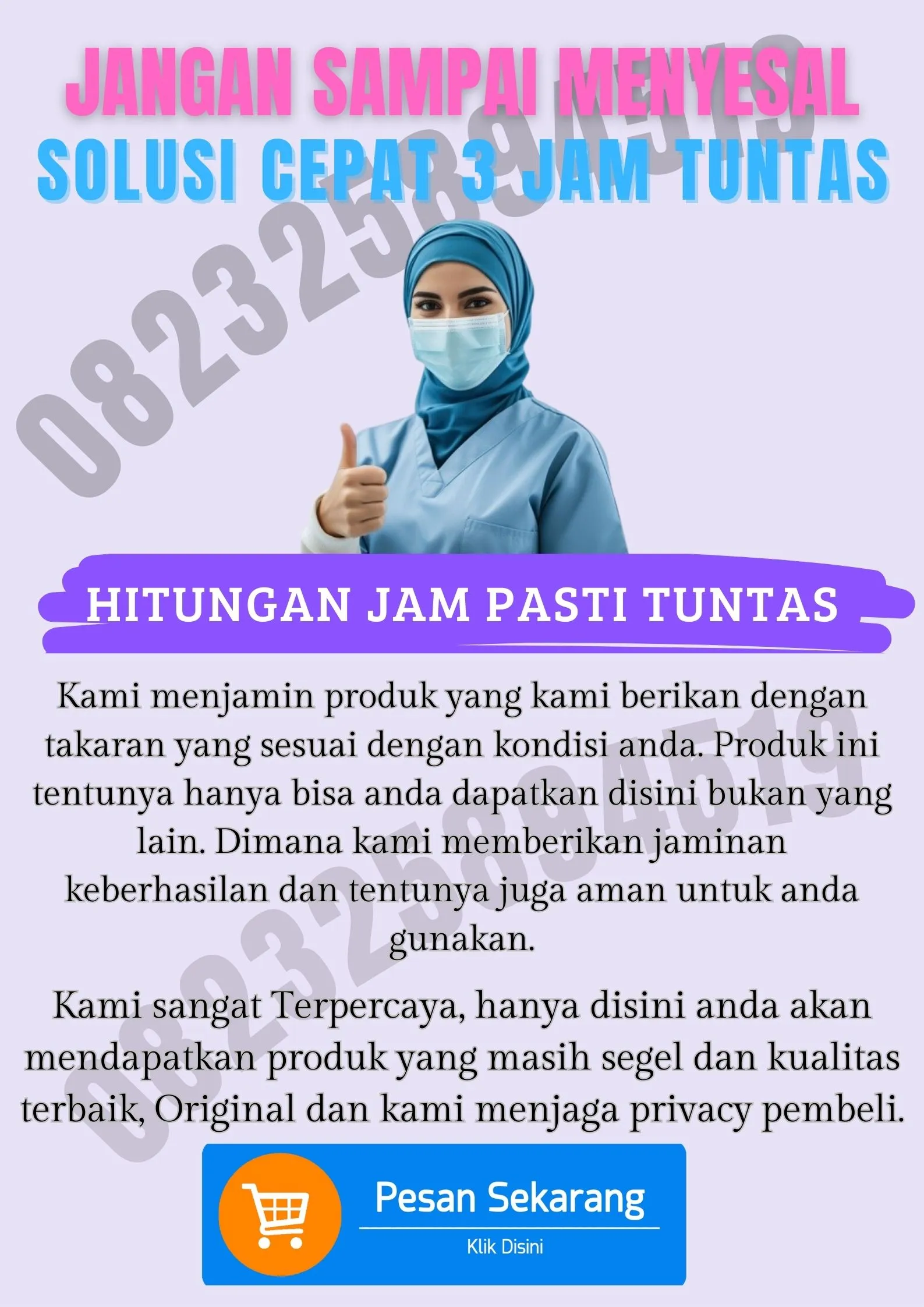 JANGAN SAMPAI MENYESAL
SOLUSI CEPAT 3 JAM TUNTAS

HITUNGAN JAM PASTI TUNTAS

Kami menjamin produk yang kami berikan dengan takaran yang sesuai dengan kondisi anda. Produk ini tentunya hanya bisa anda dapatkan disini bukan yang lain. Dimana kami memberikan jaminan keberhasilan dan tentunya juga aman untuk anda gunakan.

Kami sangat Terpercaya, hanya disini anda akan mendapatkan produk yang masih segel dan kualitas terbaik, Original dan kami menjaga privacy pembeli.

Pesan Sekarang
Klik Disini

082325894519